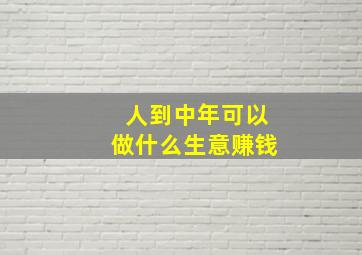 人到中年可以
做什么生意赚钱